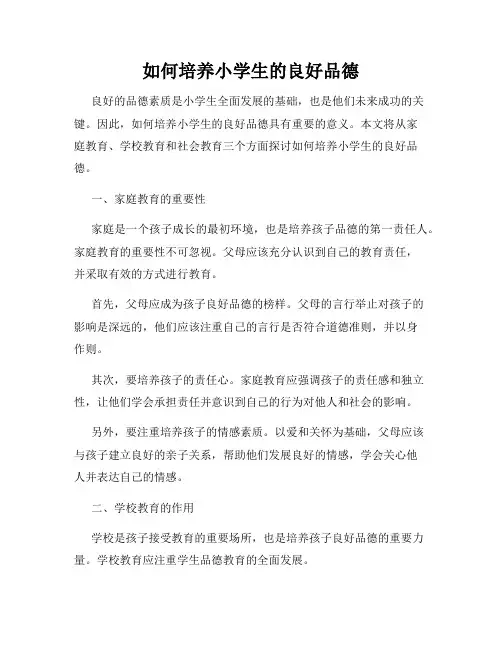 如何培养小学生的良好品德

良好的品德素质是小学生全面发展的基础，也是他们未来成功的关键。因此，如何培养小学生的良好品德具有重要的意义。本文将从家庭教育、学校教育和社会教育三个方面探讨如何培养小学生的良好品德。

一、家庭教育的重要性

家庭是一个孩子成长的最初环境，也是培养孩子品德的第一责任人。家庭教育的重要性不可忽视。父母应该充分认识到自己的教育责任，并采取有效的方式进行教育。

首先，父母应成为孩子良好品德的榜样。父母的言行举止对孩子的影响是深远的，他们应该注重自己的言行是否符合道德准则，并以身作则。

其次，要培养孩子的责任心。家庭教育应强调孩子的责任感和独立性，让他们学会承担责任并意识到自己的行为对他人和社会的影响。

另外，要注重培养孩子的情感素质。以爱和关怀为基础，父母应该与孩子建立良好的亲子关系，帮助他们发展良好的情感，学会关心他人并表达自己的情感。

二、学校教育的作用

学校是孩子接受教育的重要场所，也是培养孩子良好品德的重要力量。学校教育应注重学生品德教育的全面发展。